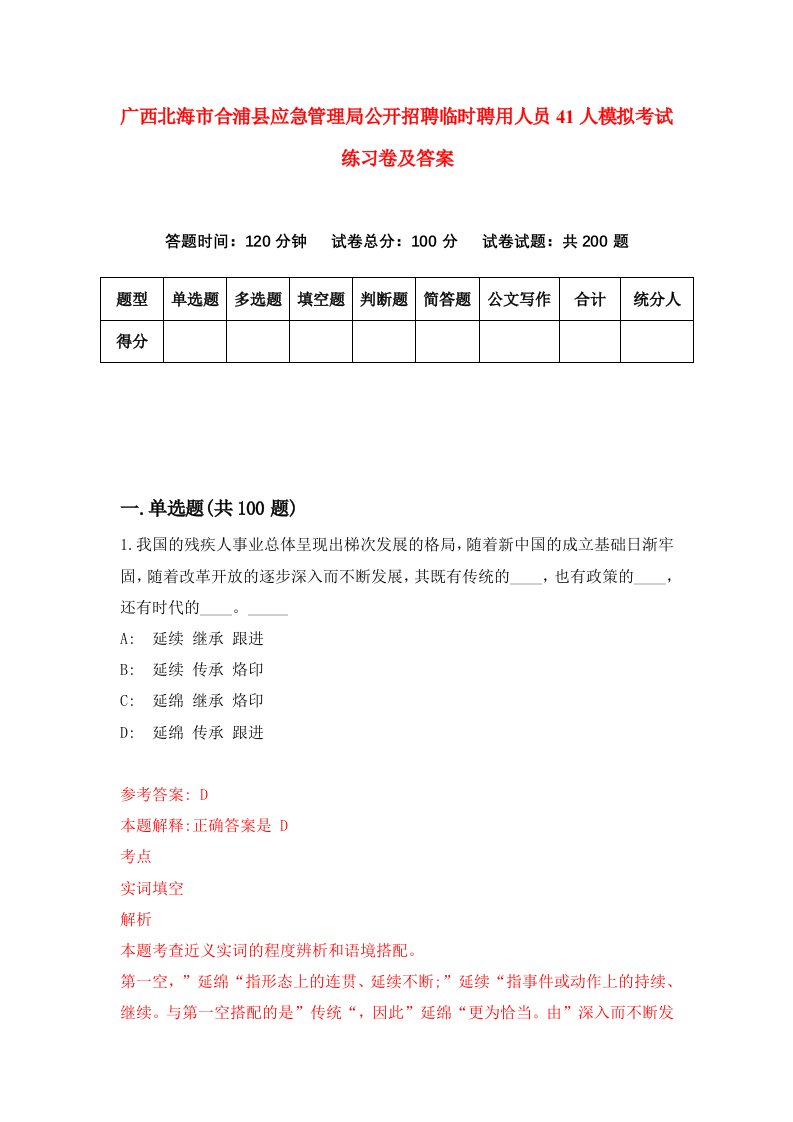 广西北海市合浦县应急管理局公开招聘临时聘用人员41人模拟考试练习卷及答案

答题时间：120分钟　试卷总分：100分　试卷试题：共200题

| 题型 | 单选题 | 多选题 | 填空题 | 判断题 | 简答题 | 公文写作 | 合计 | 统分人 |
|---|---|---|---|---|---|---|---|---|
| 得分 | | | | | | | | |

一.单选题(共100题)

1.我国的残疾人事业总体呈现出梯次发展的格局，随着新中国的成立基础日渐牢固，随着改革开放的逐步深入而不断发展，其既有传统的____，也有政策的____，还有时代的____。_____

A:　延续 继承 跟进

B:　延续 传承 烙印

C:　延绵 继承 烙印

D:　延绵 传承 跟进

参考答案: D

本题解释:正确答案是 D

考点

实词填空

解析

本题考查近义实词的程度辨析和语境搭配。

第一空，”延绵“指形态上的连贯、延续不断;”延续“指事件或动作上的持续、继续。与第一空搭配的是”传统“，因此”延绵“更为恰当。由”深入而不断发